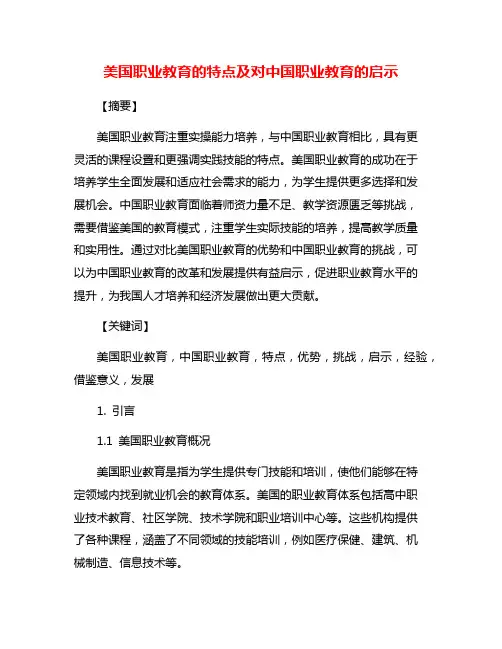 美国职业教育的特点及对中国职业教育的启示

【摘要】

美国职业教育注重实操能力培养，与中国职业教育相比，具有更灵活的课程设置和更强调实践技能的特点。美国职业教育的成功在于培养学生全面发展和适应社会需求的能力，为学生提供更多选择和发展机会。中国职业教育面临着师资力量不足、教学资源匮乏等挑战，需要借鉴美国的教育模式，注重学生实际技能的培养，提高教学质量和实用性。通过对比美国职业教育的优势和中国职业教育的挑战，可以为中国职业教育的改革和发展提供有益启示，促进职业教育水平的提升，为我国人才培养和经济发展做出更大贡献。

【关键词】

美国职业教育，中国职业教育，特点，优势，挑战，启示，经验，借鉴意义，发展

1. 引言

1.1 美国职业教育概况

美国职业教育是指为学生提供专门技能和培训，使他们能够在特定领域内找到就业机会的教育体系。美国的职业教育体系包括高中职业技术教育、社区学院、技术学院和职业培训中心等。这些机构提供了各种课程，涵盖了不同领域的技能培训，例如医疗保健、建筑、机械制造、信息技术等。